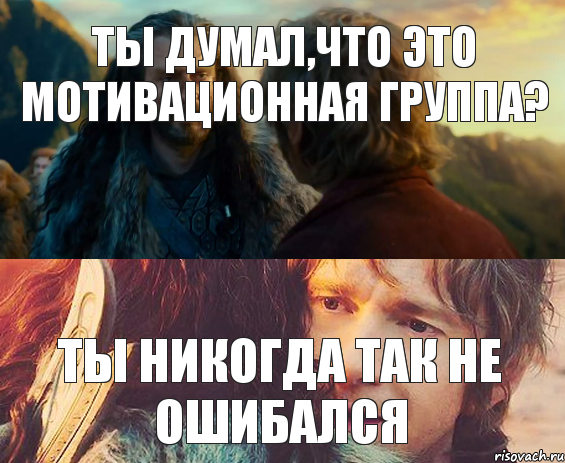 ТЫ ДУМАЛ,ЧТО ЭТО МОТИВАЦИОННАЯ ГРУППА?

ТЫ НИКОГДА ТАК НЕ ОШИБАЛСЯ

risovach.ru